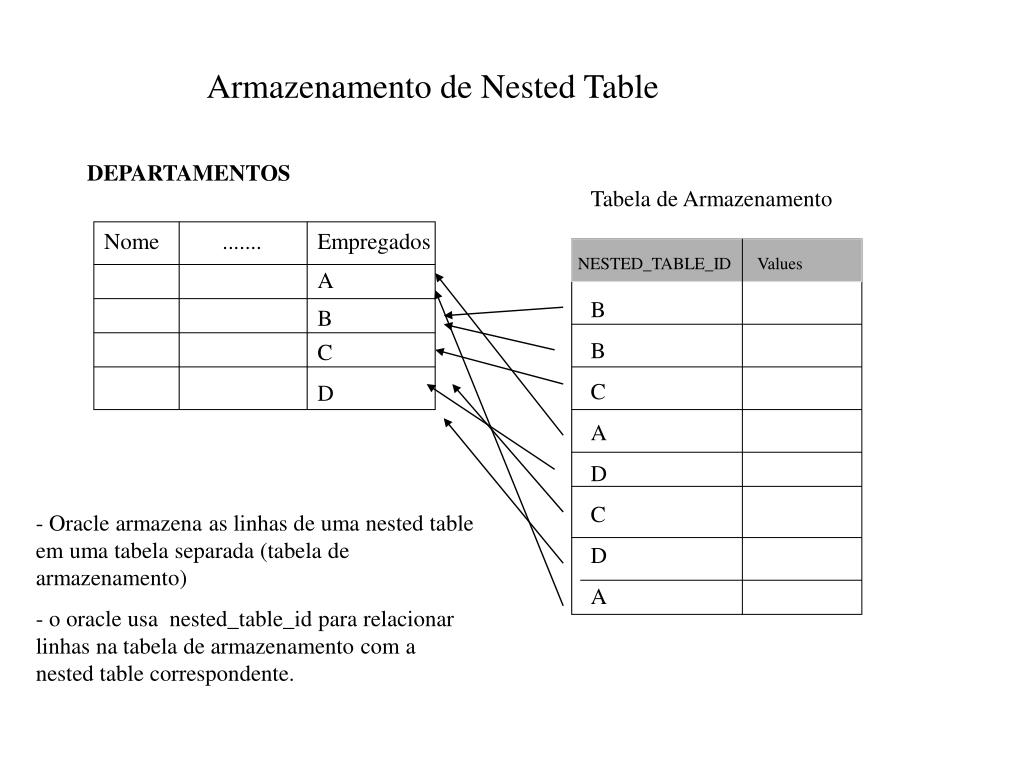 Armazenamento de Nested Table

DEPARTAMENTOS

| Nome | ....... | Empregados |
|---|---|---|
| | | A |
| | | B |
| | | C |
| | | D |

Tabela de Armazenamento

| NESTED_TABLE_ID | Values |
|---|---|
| B | |
| B | |
| C | |
| A | |
| D | |
| C | |
| D | |
| A | |

- Oracle armazena as linhas de uma nested table em uma tabela separada (tabela de armazenamento)

- o oracle usa nested_table_id para relacionar linhas na tabela de armazenamento com a nested table correspondente.